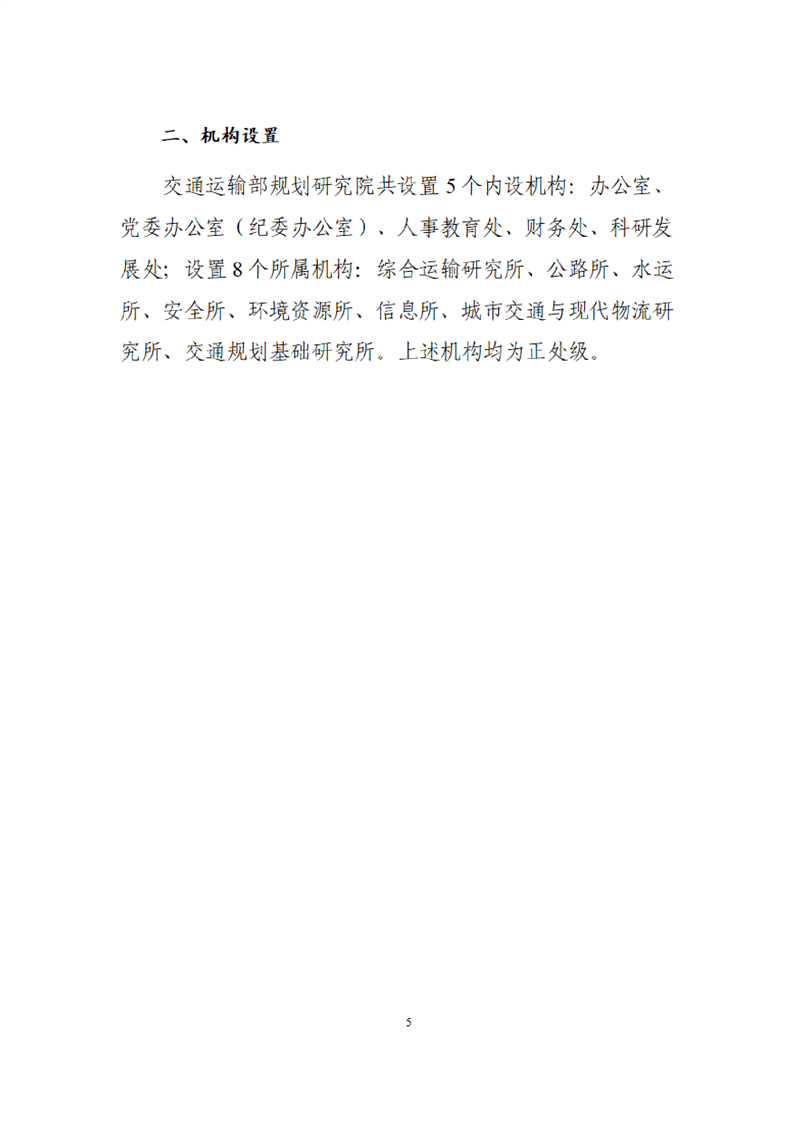 二、机构设置

交通运输部规划研究院共设置5个内设机构：办公室、党委办公室（纪委办公室）、人事教育处、财务处、科研发展处；设置8个所属机构：综合运输研究所、公路所、水运所、安全所、环境资源所、信息所、城市交通与现代物流研究所、交通规划基础研究所。上述机构均为正处级。

5